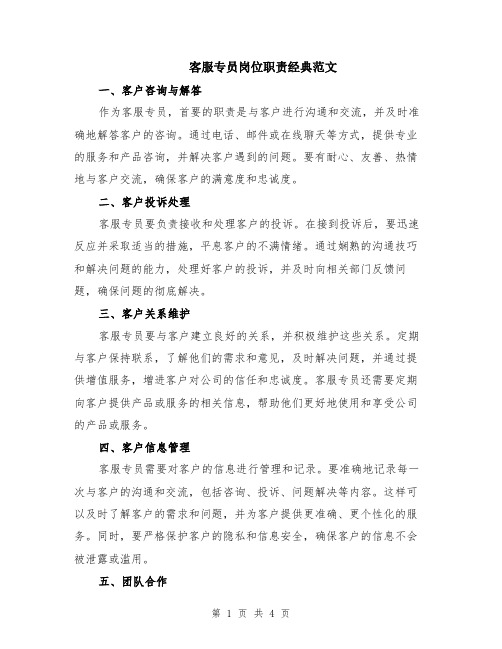 客服专员岗位职责经典范文

一、客户咨询与解答

作为客服专员，首要的职责是与客户进行沟通和交流，并及时准确地解答客户的咨询。通过电话、邮件或在线聊天等方式，提供专业的服务和产品咨询，并解决客户遇到的问题。要有耐心、友善、热情地与客户交流，确保客户的满意度和忠诚度。

二、客户投诉处理

客服专员要负责接收和处理客户的投诉。在接到投诉后，要迅速反应并采取适当的措施，平息客户的不满情绪。通过娴熟的沟通技巧和解决问题的能力，处理好客户的投诉，并及时向相关部门反馈问题，确保问题的彻底解决。

三、客户关系维护

客服专员要与客户建立良好的关系，并积极维护这些关系。定期与客户保持联系，了解他们的需求和意见，及时解决问题，并通过提供增值服务，增进客户对公司的信任和忠诚度。客服专员还需要定期向客户提供产品或服务的相关信息，帮助他们更好地使用和享受公司的产品或服务。

四、客户信息管理

客服专员需要对客户的信息进行管理和记录。要准确地记录每一次与客户的沟通和交流，包括咨询、投诉、问题解决等内容。这样可以及时了解客户的需求和问题，并为客户提供更准确、更个性化的服务。同时，要严格保护客户的隐私和信息安全，确保客户的信息不会被泄露或滥用。

五、团队合作

第 1 页 共 4 页